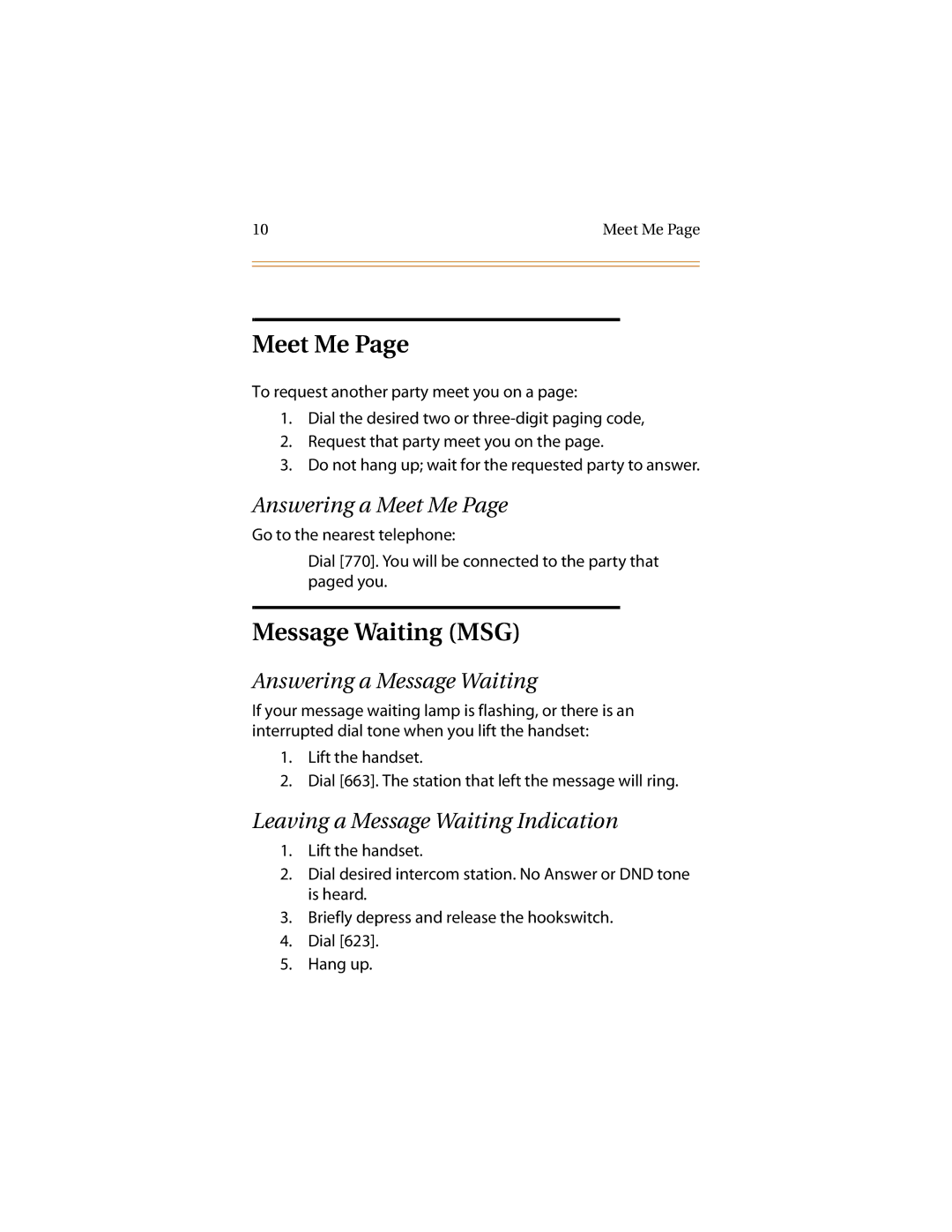 10

Meet Me Page

Meet Me Page

To request another party meet you on a page:

1. Dial the desired two or three-digit paging code,
2. Request that party meet you on the page.
3. Do not hang up; wait for the requested party to answer.

Answering a Meet Me Page

Go to the nearest telephone:

Dial [770]. You will be connected to the party that paged you.

Message Waiting (MSG)

Answering a Message Waiting

If your message waiting lamp is flashing, or there is an interrupted dial tone when you lift the handset:

1. Lift the handset.
2. Dial [663]. The station that left the message will ring.

Leaving a Message Waiting Indication

1. Lift the handset.
2. Dial desired intercom station. No Answer or DND tone is heard.
3. Briefly depress and release the hookswitch.
4. Dial [623].
5. Hang up.